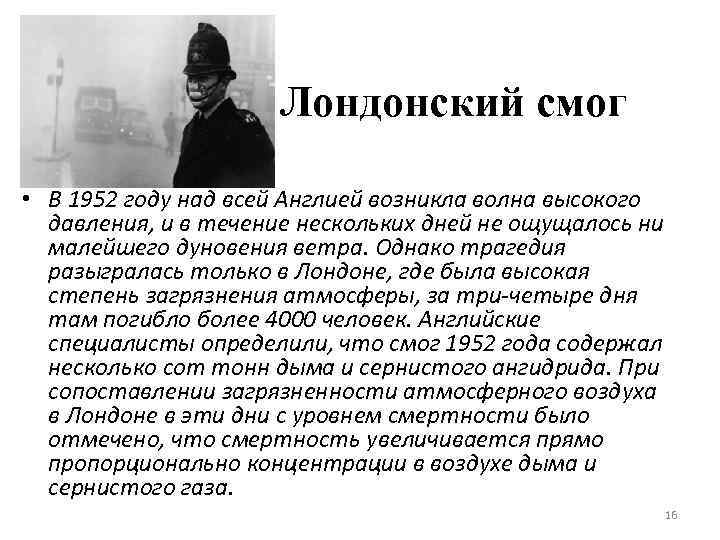 Лондонский смог

• В 1952 году над всей Англией возникла волна высокого давления, и в течение нескольких дней не ощущалось ни малейшего дуновения ветра. Однако трагедия разыгралась только в Лондоне, где была высокая степень загрязнения атмосферы, за три-четыре дня там погибло более 4000 человек. Английские специалисты определили, что смог 1952 года содержал несколько сот тонн дыма и сернистого ангидрида. При сопоставлении загрязненности атмосферного воздуха в Лондоне в эти дни с уровнем смертности было отмечено, что смертность увеличивается прямо пропорционально концентрации в воздухе дыма и сернистого газа.

16